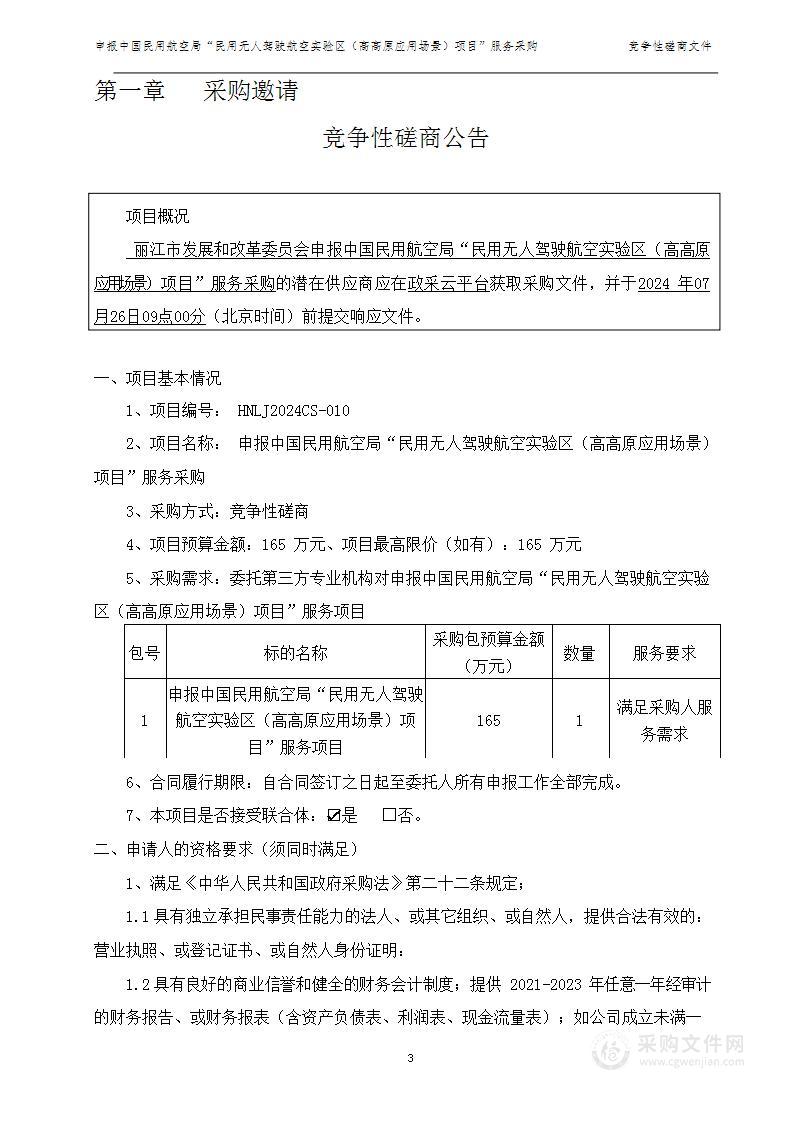 申报中国民用航空局“民用无人驾驶航空实验区（高高原应用场景）项目”服务采购　　竞争性磋商文件

第一章　采购邀请

竞争性磋商公告

项目概况

丽江市发展和改革委员会申报中国民用航空局“民用无人驾驶航空实验区（高高原应用场景）项目”服务采购的潜在供应商应在政采云平台获取采购文件，并于2024 年07月26日09点00分（北京时间）前提交响应文件。

一、项目基本情况

1、项目编号：　HNLJ2024CS-010

2、项目名称：　申报中国民用航空局“民用无人驾驶航空实验区（高高原应用场景）项目”服务采购

3、采购方式：竞争性磋商

4、项目预算金额：165 万元、项目最高限价（如有）：165 万元

5、采购需求：委托第三方专业机构对申报中国民用航空局“民用无人驾驶航空实验区（高高原应用场景）项目”服务项目

| 包号 | 标的名称 | 采购包预算金额（万元） | 数量 | 服务要求 |
|---|---|---|---|---|
| 1 | 申报中国民用航空局“民用无人驾驶航空实验区（高高原应用场景）项目”服务项目 | 165 | 1 | 满足采购人服务需求 |

6、合同履行期限：自合同签订之日起至委托人所有申报工作全部完成。

7、本项目是否接受联合体：☑是　□否。

二、申请人的资格要求（须同时满足）

1、满足《中华人民共和国政府采购法》第二十二条规定；

1.1 具有独立承担民事责任能力的法人、或其它组织、或自然人，提供合法有效的：营业执照、或登记证书、或自然人身份证明；

1.2 具有良好的商业信誉和健全的财务会计制度：提供 2021-2023 年任意一年经审计的财务报告、或财务报表（含资产负债表、利润表、现金流量表）；如公司成立未满一

3

采购文件网 www.cgwenjian.com